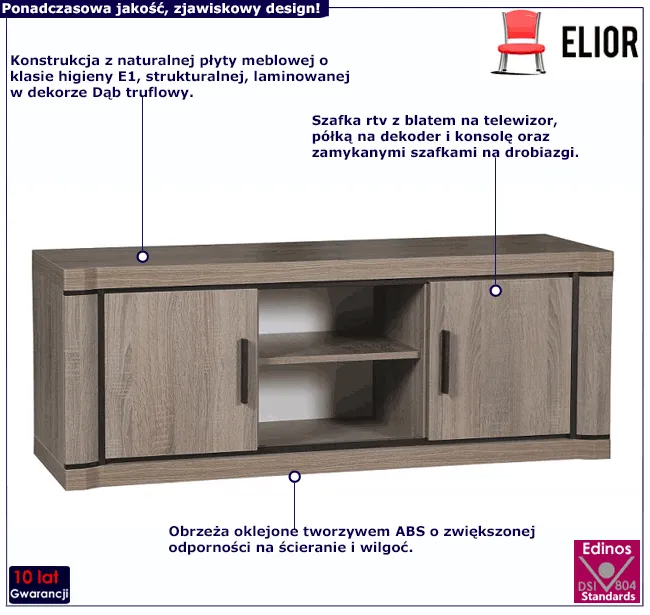 Ponadczasowa jakość, zjawiskowy design!

ELIOR

Konstrukcja z naturalnej płyty meblowej o klasie higieny E1, strukturalnej, laminowanej w dekorze Dąb truflowy.

Szafka rtv z blatem na telewizor, półką na dekoder i konsolę oraz zamykanymi szafkami na drobiazgi.

Obrzeża oklejone tworzywem ABS o zwiększonej odporności na ścieranie i wilgoć.

10 lat
Gwarancji

Edinos
DSI 804
Standards